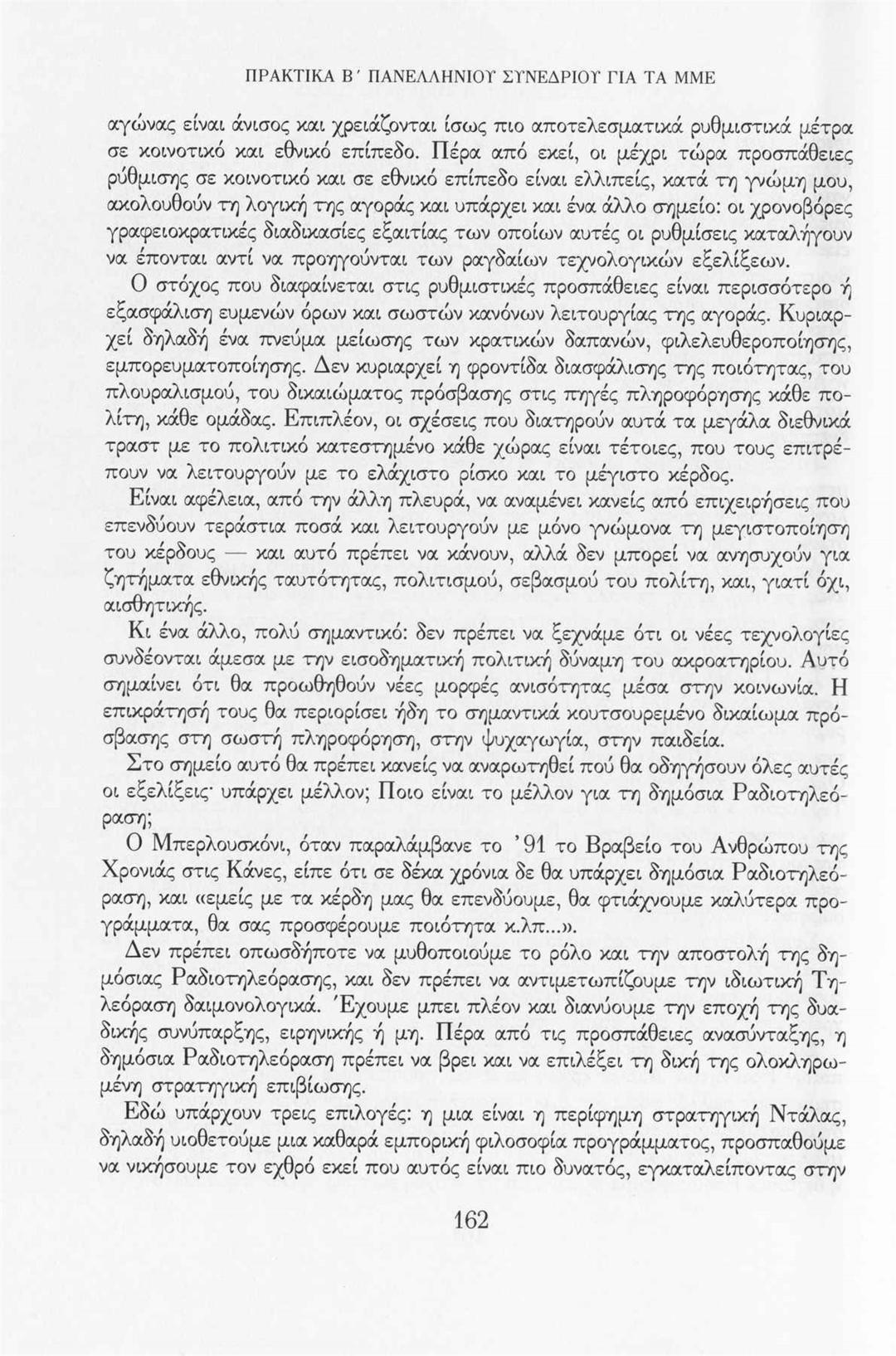 ΠΡΑΚΤΙΚΑ Β΄ ΠΑΝΕΛΛΗΝΙΟΥ ΣΥΝΕΔΡΙΟΥ ΓΙΑ ΤΑ ΜΜΕ

αγώνας είναι άνισος και χρειάζονται ίσως πιο αποτελεσματικά ρυθμιστικά μέτρα σε κοινοτικό και εθνικό επίπεδο. Πέρα από εκεί, οι μέχρι τώρα προσπάθειες ρύθμισης σε κοινοτικό και σε εθνικό επίπεδο είναι ελλιπείς, κατά τη γνώμη μου, ακολουθούν τη λογική της αγοράς και υπάρχει και ένα άλλο σημείο: οι χρονοβόρες γραφειοκρατικές διαδικασίες εξαιτίας των οποίων αυτές οι ρυθμίσεις καταλήγουν να έπονται αντί να προηγούνται των ραγδαίων τεχνολογικών εξελίξεων.

Ο στόχος που διαφαίνεται στις ρυθμιστικές προσπάθειες είναι περισσότερο ή εξασφάλιση ευμενών όρων και σωστών κανόνων λειτουργίας της αγοράς. Κυριαρχεί δηλαδή ένα πνεύμα μείωσης των κρατικών δαπανών, φιλελευθεροποίησης, εμπορευματοποίησης. Δεν κυριαρχεί η φροντίδα διασφάλισης της ποιότητας, του πλουραλισμού, του δικαιώματος πρόσβασης στις πηγές πληροφόρησης κάθε πολίτη, κάθε ομάδας. Επιπλέον, οι σχέσεις που διατηρούν αυτά τα μεγάλα διεθνικά τραστ με το πολιτικό κατεστημένο κάθε χώρας είναι τέτοιες, που τους επιτρέπουν να λειτουργούν με το ελάχιστο ρίσκο και το μέγιστο κέρδος.

Είναι αφέλεια, από την άλλη πλευρά, να αναμένει κανείς από επιχειρήσεις που επενδύουν τεράστια ποσά και λειτουργούν με μόνο γνώμονα τη μεγιστοποίηση του κέρδους — και αυτό πρέπει να κάνουν, αλλά δεν μπορεί να ανησυχούν για ζητήματα εθνικής ταυτότητας, πολιτισμού, σεβασμού του πολίτη, και, γιατί όχι, αισθητικής.

Κι ένα άλλο, πολύ σημαντικό: δεν πρέπει να ξεχνάμε ότι οι νέες τεχνολογίες συνδέονται άμεσα με την εισοδηματική πολιτική δύναμη του ακροατηρίου. Αυτό σημαίνει ότι θα προωθηθούν νέες μορφές ανισότητας μέσα στην κοινωνία. Η επικράτησή τους θα περιορίσει ήδη το σημαντικά κουτσουρεμένο δικαίωμα πρόσβασης στη σωστή πληροφόρηση, στην ψυχαγωγία, στην παιδεία.

Στο σημείο αυτό θα πρέπει κανείς να αναρωτηθεί πού θα οδηγήσουν όλες αυτές οι εξελίξεις· υπάρχει μέλλον; Ποιο είναι το μέλλον για τη δημόσια Ραδιοτηλεόραση;

Ο Μπερλουσκόνι, όταν παραλάμβανε το '91 το Βραβείο του Ανθρώπου της Χρονιάς στις Κάνες, είπε ότι σε δέκα χρόνια δε θα υπάρχει δημόσια Ραδιοτηλεόραση, και «εμείς με τα κέρδη μας θα επενδύουμε, θα φτιάχνουμε καλύτερα προγράμματα, θα σας προσφέρουμε ποιότητα κ.λπ...».

Δεν πρέπει οπωσδήποτε να μυθοποιούμε το ρόλο και την αποστολή της δημόσιας Ραδιοτηλεόρασης, και δεν πρέπει να αντιμετωπίζουμε την ιδιωτική Τηλεόραση δαιμονολογικά. Έχουμε μπει πλέον και διανύουμε την εποχή της δυαδικής συνύπαρξης, ειρηνικής ή μη. Πέρα από τις προσπάθειες ανασύνταξης, η δημόσια Ραδιοτηλεόραση πρέπει να βρει και να επιλέξει τη δική της ολοκληρωμένη στρατηγική επιβίωσης.

Εδώ υπάρχουν τρεις επιλογές: η μια είναι η περίφημη στρατηγική Ντάλας, δηλαδή υιοθετούμε μια καθαρά εμπορική φιλοσοφία προγράμματος, προσπαθούμε να νικήσουμε τον εχθρό εκεί που αυτός είναι πιο δυνατός, εγκαταλείποντας στην

162